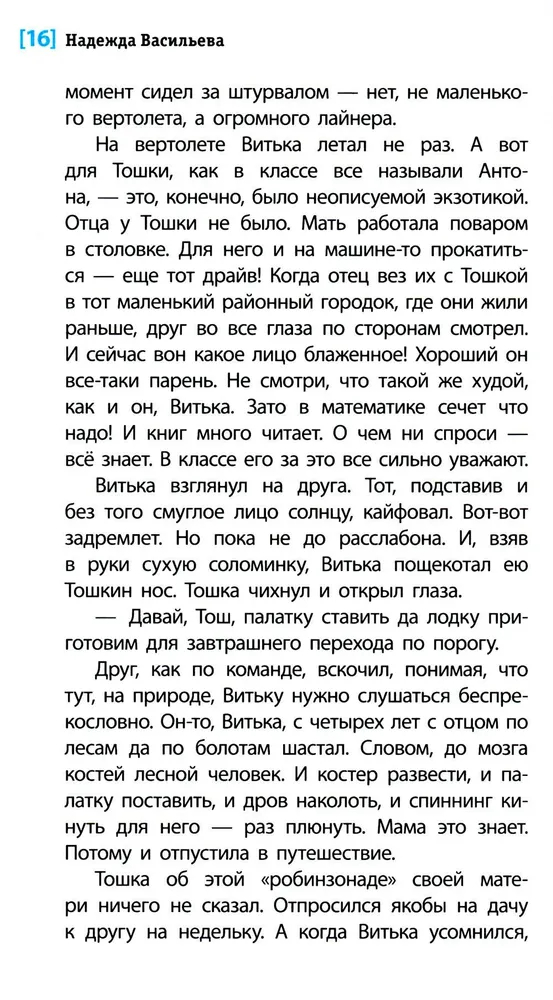 [16] Надежда Васильева

момент сидел за штурвалом — нет, не маленького вертолета, а огромного лайнера.

На вертолете Витька летал не раз. А вот для Тошки, как в классе все называли Антона, — это, конечно, было неописуемой экзотикой. Отца у Тошки не было. Мать работала поваром в столовке. Для него и на машине-то прокатиться — еще тот драйв! Когда отец вез их с Тошкой в тот маленький районный городок, где они жили раньше, друг во все глаза по сторонам смотрел. И сейчас вон какое лицо блаженное! Хороший он все-таки парень. Не смотри, что такой же худой, как и он, Витька. Зато в математике сечет что надо! И книг много читает. О чем ни спроси — всё знает. В классе его за это все сильно уважают.

Витька взглянул на друга. Тот, подставив и без того смуглое лицо солнцу, кайфовал. Вот-вот задремлет. Но пока не до расслабона. И, взяв в руки сухую соломинку, Витька пощекотал ею Тошкин нос. Тошка чихнул и открыл глаза.

— Давай, Тош, палатку ставить да лодку приготовим для завтрашнего перехода по порогу.

Друг, как по команде, вскочил, понимая, что тут, на природе, Витьку нужно слушаться беспрекословно. Он-то, Витька, с четырех лет с отцом по лесам да по болотам шастал. Словом, до мозга костей лесной человек. И костер развести, и палатку поставить, и дров наколоть, и спиннинг кинуть для него — раз плюнуть. Мама это знает. Потому и отпустила в путешествие.

Тошка об этой «робинзонаде» своей матери ничего не сказал. Отпросился якобы на дачу к другу на недельку. А когда Витька усомнился,